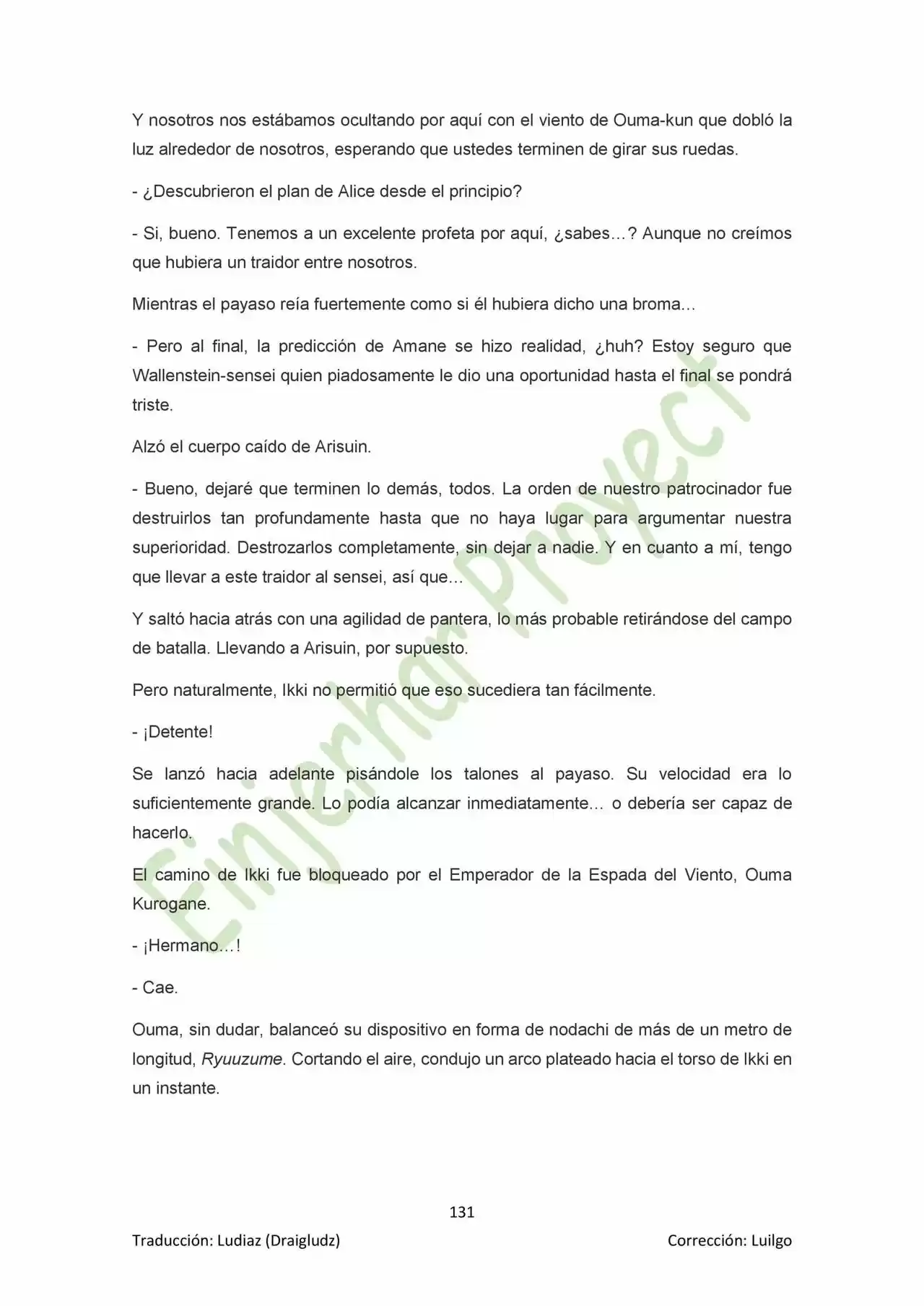 Y nosotros nos estábamos ocultando por aquí con el viento de Ouma-kun que dobló la luz alrededor de nosotros, esperando que ustedes terminen de girar sus ruedas.

- ¿Descubrieron el plan de Alice desde el principio?

- Si, bueno. Tenemos a un excelente profeta por aquí, ¿sabes…? Aunque no creímos que hubiera un traidor entre nosotros.

Mientras el payaso reía fuertemente como si él hubiera dicho una broma…

- Pero al final, la predicción de Amane se hizo realidad, ¿huh? Estoy seguro que Wallenstein-sensei quien piadosamente le dio una oportunidad hasta el final se pondrá triste.

Alzó el cuerpo caído de Arisuin.

- Bueno, dejaré que terminen lo demás, todos. La orden de nuestro patrocinador fue destruirlos tan profundamente hasta que no haya lugar para argumentar nuestra superioridad. Destrozarlos completamente, sin dejar a nadie. Y en cuanto a mí, tengo que llevar a este traidor al sensei, así que…

Y saltó hacia atrás con una agilidad de pantera, lo más probable retirándose del campo de batalla. Llevando a Arisuin, por supuesto.

Pero naturalmente, Ikki no permitió que eso sucediera tan fácilmente.

- ¡Detente!

Se lanzó hacia adelante pisándole los talones al payaso. Su velocidad era lo suficientemente grande. Lo podía alcanzar inmediatamente… o debería ser capaz de hacerlo.

El camino de Ikki fue bloqueado por el Emperador de la Espada del Viento, Ouma Kurogane.

- ¡Hermano…!

- Cae.

Ouma, sin dudar, balanceó su dispositivo en forma de nodachi de más de un metro de longitud, Ryuuzume. Cortando el aire, condujo un arco plateado hacia el torso de Ikki en un instante.

Einjerhar Proyect

131

Traducción: Ludiaz (Draigludz)

Corrección: Luilgo